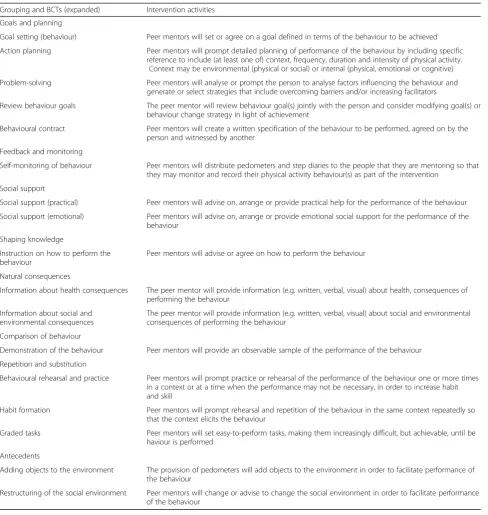 | Grouping and BCTs (expanded) | Intervention activities |
|---|---|
| Goals and planning | |
| Goal setting (behaviour) | Peer mentors will set or agree on a goal defined in terms of the behaviour to be achieved |
| Action planning | Peer mentors will prompt detailed planning of performance of the behaviour by including specific reference to include (at least one of) context, frequency, duration and intensity of physical activity. Context may be environmental (physical or social) or internal (physical, emotional or cognitive) |
| Problem-solving | Peer mentors will analyse or prompt the person to analyse factors influencing the behaviour and generate or select strategies that include overcoming barriers and/or increasing facilitators |
| Review behaviour goals | The peer mentor will review behaviour goal(s) jointly with the person and consider modifying goal(s) or behaviour change strategy in light of achievement |
| Behavioural contract | Peer mentors will create a written specification of the behaviour to be performed, agreed on by the person and witnessed by another |
| Feedback and monitoring | |
| Self-monitoring of behaviour | Peer mentors will distribute pedometers and step diaries to the people that they are mentoring so that they may monitor and record their physical activity behaviour(s) as part of the intervention |
| Social support | |
| Social support (practical) | Peer mentors will advise on, arrange or provide practical help for the performance of the behaviour |
| Social support (emotional) | Peer mentors will advise on, arrange or provide emotional social support for the performance of the behaviour |
| Shaping knowledge | |
| Instruction on how to perform the behaviour | Peer mentors will advise or agree on how to perform the behaviour |
| Natural consequences | |
| Information about health consequences | The peer mentor will provide information (e.g. written, verbal, visual) about health, consequences of performing the behaviour |
| Information about social and environmental consequences | The peer mentor will provide information (e.g. written, verbal, visual) about social and environmental consequences of performing the behaviour |
| Comparison of behaviour | |
| Demonstration of the behaviour | Peer mentors will provide an observable sample of the performance of the behaviour |
| Repetition and substitution | |
| Behavioural rehearsal and practice | Peer mentors will prompt practice or rehearsal of the performance of the behaviour one or more times in a context or at a time when the performance may not be necessary, in order to increase habit and skill |
| Habit formation | Peer mentors will prompt rehearsal and repetition of the behaviour in the same context repeatedly so that the context elicits the behaviour |
| Graded tasks | Peer mentors will set easy-to-perform tasks, making them increasingly difficult, but achievable, until be haviour is performed |
| Antecedents | |
| Adding objects to the environment | The provision of pedometers will add objects to the environment in order to facilitate performance of the behaviour |
| Restructuring of the social environment | Peer mentors will change or advise to change the social environment in order to facilitate performance of the behaviour |